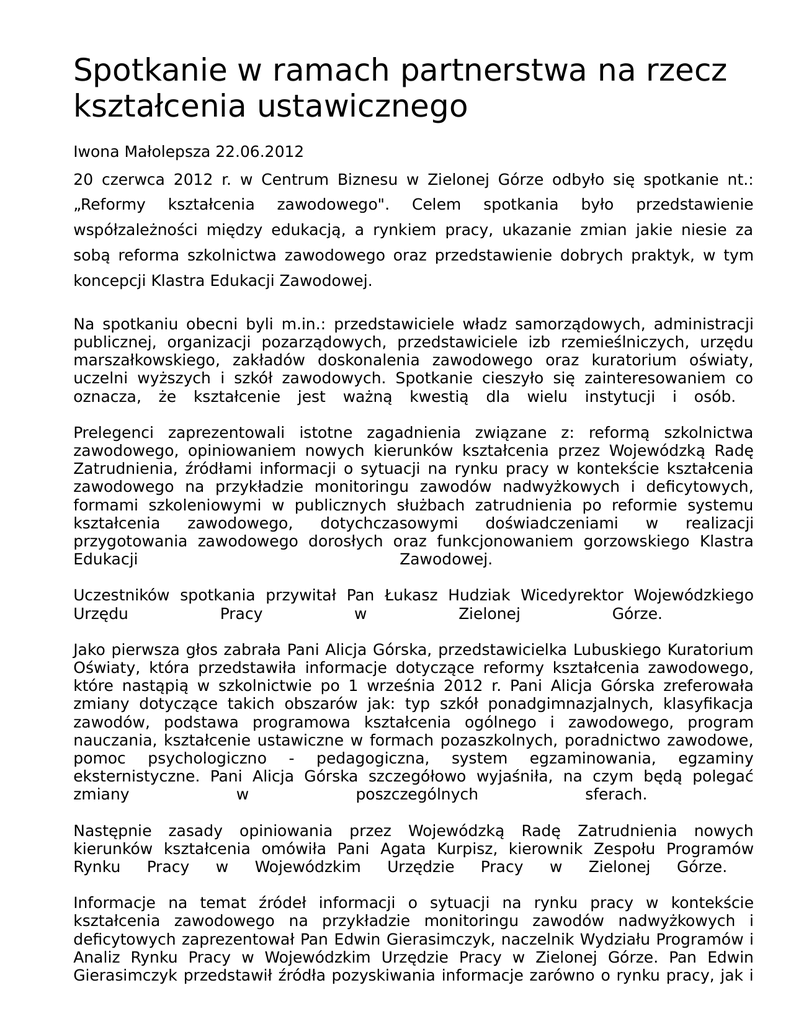 Spotkanie w ramach partnerstwa na rzecz kształcenia ustawicznego

Iwona Małolepsza 22.06.2012

20 czerwca 2012 r. w Centrum Biznesu w Zielonej Górze odbyło się spotkanie nt.: „Reformy kształcenia zawodowego". Celem spotkania było przedstawienie współzależności między edukacją, a rynkiem pracy, ukazanie zmian jakie niesie za sobą reforma szkolnictwa zawodowego oraz przedstawienie dobrych praktyk, w tym koncepcji Klastra Edukacji Zawodowej.

Na spotkaniu obecni byli m.in.: przedstawiciele władz samorządowych, administracji publicznej, organizacji pozarządowych, przedstawiciele izb rzemieślniczych, urzędu marszałkowskiego, zakładów doskonalenia zawodowego oraz kuratorium oświaty, uczelni wyższych i szkół zawodowych. Spotkanie cieszyło się zainteresowaniem co oznacza, że kształcenie jest ważną kwestią dla wielu instytucji i osób.

Prelegenci zaprezentowali istotne zagadnienia związane z: reformą szkolnictwa zawodowego, opiniowaniem nowych kierunków kształcenia przez Wojewódzką Radę Zatrudnienia, źródłami informacji o sytuacji na rynku pracy w kontekście kształcenia zawodowego na przykładzie monitoringu zawodów nadwyżkowych i deficytowych, formami szkoleniowymi w publicznych służbach zatrudnienia po reformie systemu kształcenia zawodowego, dotychczasowymi doświadczeniami w realizacji przygotowania zawodowego dorosłych oraz funkcjonowaniem gorzowskiego Klastra Edukacji Zawodowej.

Uczestników spotkania przywitał Pan Łukasz Hudziak Wicedyrektor Wojewódzkiego Urzędu Pracy w Zielonej Górze.

Jako pierwsza głos zabrała Pani Alicja Górska, przedstawicielka Lubuskiego Kuratorium Oświaty, która przedstawiła informacje dotyczące reformy kształcenia zawodowego, które nastąpią w szkolnictwie po 1 września 2012 r. Pani Alicja Górska zreferowała zmiany dotyczące takich obszarów jak: typ szkół ponadgimnazjalnych, klasyfikacja zawodów, podstawa programowa kształcenia ogólnego i zawodowego, program nauczania, kształcenie ustawiczne w formach pozaszkolnych, poradnictwo zawodowe, pomoc psychologiczno - pedagogiczna, system egzaminowania, egzaminy eksternistyczne. Pani Alicja Górska szczegółowo wyjaśniła, na czym będą polegać zmiany w poszczególnych sferach.

Następnie zasady opiniowania przez Wojewódzką Radę Zatrudnienia nowych kierunków kształcenia omówiła Pani Agata Kurpisz, kierownik Zespołu Programów Rynku Pracy w Wojewódzkim Urzędzie Pracy w Zielonej Górze.

Informacje na temat źródeł informacji o sytuacji na rynku pracy w kontekście kształcenia zawodowego na przykładzie monitoringu zawodów nadwyżkowych i deficytowych zaprezentował Pan Edwin Gierasimczyk, naczelnik Wydziału Programów i Analiz Rynku Pracy w Wojewódzkim Urzędzie Pracy w Zielonej Górze. Pan Edwin Gierasimczyk przedstawił źródła pozyskiwania informacje zarówno o rynku pracy, jak i